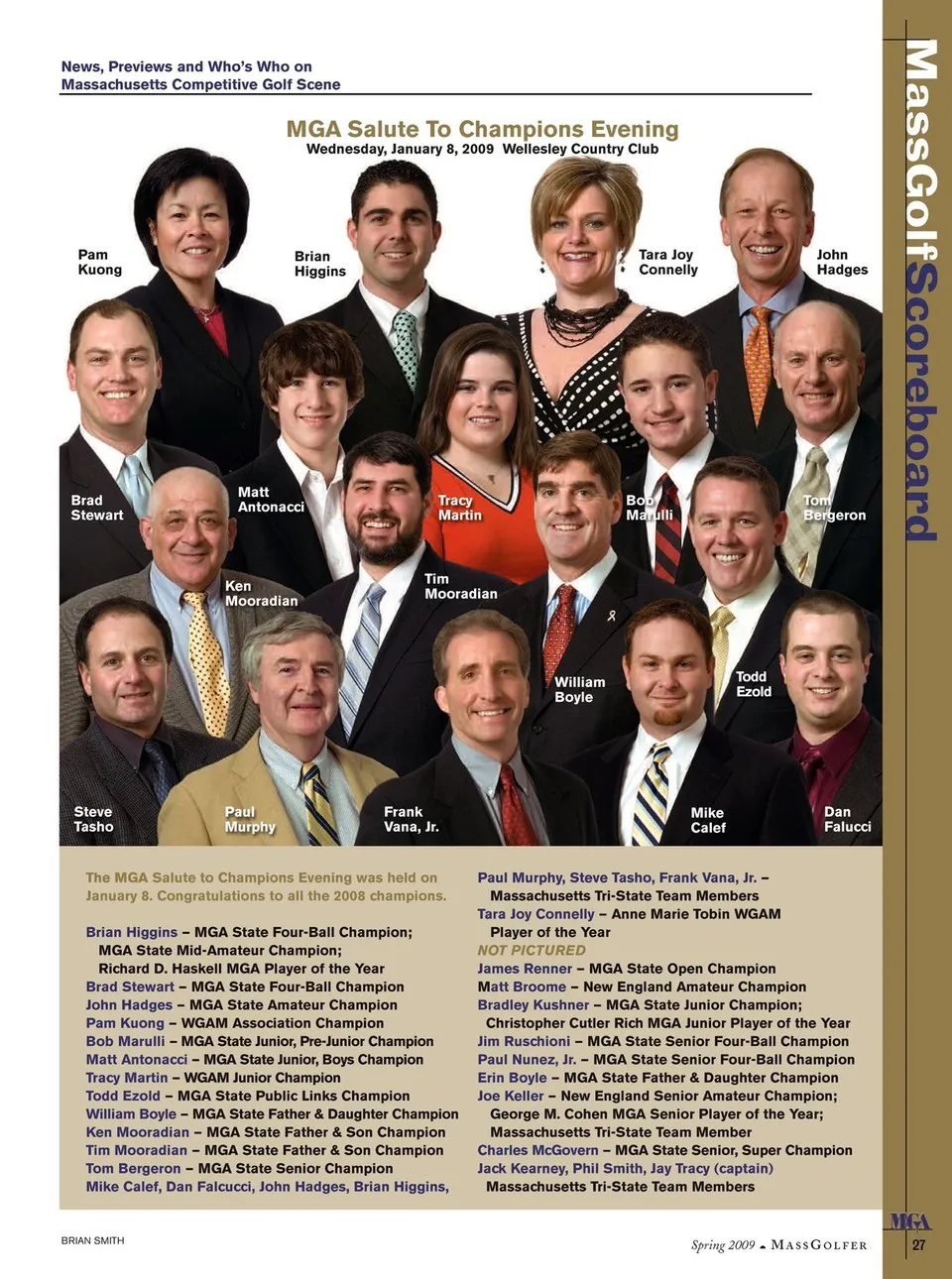 News, Previews and Who's Who on
Massachusetts Competitive Golf Scene

MassGolfScoreboard

MGA Salute To Champions Evening
Wednesday, January 8, 2009 Wellesley Country Club

Pam Kuong
Brian Higgins
Tara Joy Connelly
John Hadges
Brad Stewart
Matt Antonacci
Tracy Martin
Bob Marulli
Tom Bergeron
Ken Mooradian
Tim Mooradian
William Boyle
Todd Ezold
Steve Tasho
Paul Murphy
Frank Vana, Jr.
Mike Calef
Dan Falucci

The MGA Salute to Champions Evening was held on January 8. Congratulations to all the 2008 champions.

Brian Higgins – MGA State Four-Ball Champion; MGA State Mid-Amateur Champion; Richard D. Haskell MGA Player of the Year
Brad Stewart – MGA State Four-Ball Champion
John Hadges – MGA State Amateur Champion
Pam Kuong – WGAM Association Champion
Bob Marulli – MGA State Junior, Pre-Junior Champion
Matt Antonacci – MGA State Junior, Boys Champion
Tracy Martin – WGAM Junior Champion
Todd Ezold – MGA State Public Links Champion
William Boyle – MGA State Father & Daughter Champion
Ken Mooradian – MGA State Father & Son Champion
Tim Mooradian – MGA State Father & Son Champion
Tom Bergeron – MGA State Senior Champion
Mike Calef, Dan Falcucci, John Hadges, Brian Higgins, Paul Murphy, Steve Tasho, Frank Vana, Jr. – Massachusetts Tri-State Team Members
Tara Joy Connelly – Anne Marie Tobin WGAM Player of the Year
NOT PICTURED
James Renner – MGA State Open Champion
Matt Broome – New England Amateur Champion
Bradley Kushner – MGA State Junior Champion; Christopher Cutler Rich MGA Junior Player of the Year
Jim Ruschioni – MGA State Senior Four-Ball Champion
Paul Nunez, Jr. – MGA State Senior Four-Ball Champion
Erin Boyle – MGA State Father & Daughter Champion
Joe Keller – New England Senior Amateur Champion; George M. Cohen MGA Senior Player of the Year; Massachusetts Tri-State Team Member
Charles McGovern – MGA State Senior, Super Champion
Jack Kearney, Phil Smith, Jay Tracy (captain) Massachusetts Tri-State Team Members

BRIAN SMITH

Spring 2009 • MASSGOLFER
MGA
27